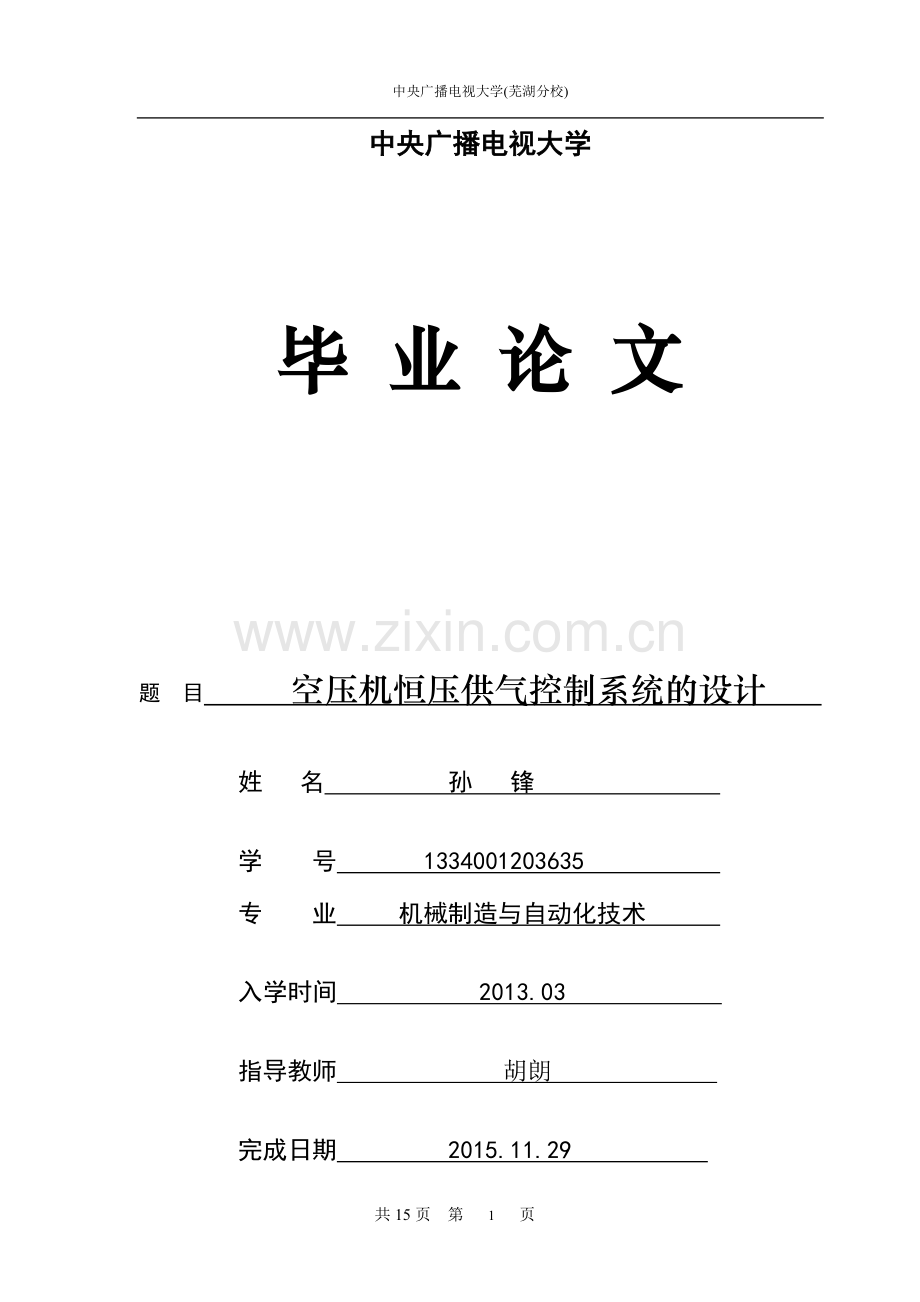 中央广播电视大学(芜湖分校)

中央广播电视大学

毕 业 论 文

www.zixin.com.cn

题 目 空压机恒压供气控制系统的设计

姓 名 孙 锋

学 号 1334001203635

专 业 机械制造与自动化技术

入学时间 2013.03

指导教师 胡朗

完成日期 2015.11.29

共 15 页 第 1 页